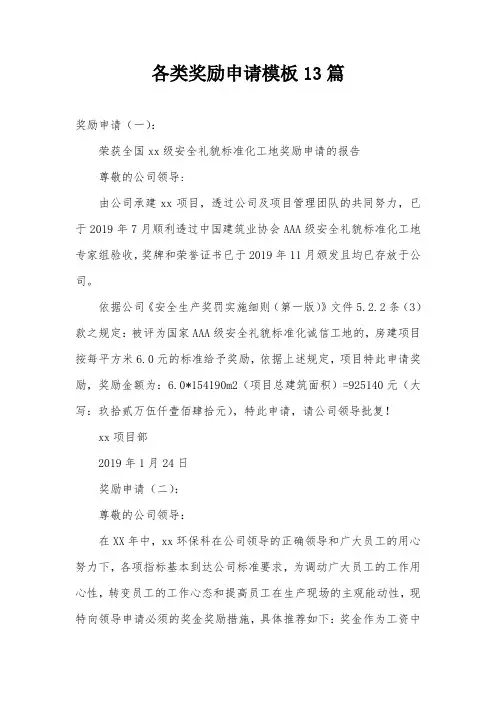 各类奖励申请模板13篇

奖励申请（一）：

荣获全国xx级安全礼貌标准化工地奖励申请的报告

尊敬的公司领导：

由公司承建xx项目，透过公司及项目管理团队的共同努力，已于2019年7月顺利透过中国建筑业协会AAA级安全礼貌标准化工地专家组验收，奖牌和荣誉证书已于2019年11月颁发且均已存放于公司。

依据公司《安全生产奖罚实施细则（第一版）》文件5.2.2条（3）款之规定：被评为国家AAA级安全礼貌标准化诚信工地的，房建项目按每平方米6.0元的标准给予奖励，依据上述规定，项目特此申请奖励，奖励金额为：6.0*154190m2（项目总建筑面积）=925140元（大写：玖拾贰万伍仟壹佰肆拾元），特此申请，请公司领导批复！

xx项目部

2019年1月24日

奖励申请（二）：

尊敬的公司领导：

在XX年中，xx环保科在公司领导的正确领导和广大员工的用心努力下，各项指标基本到达公司标准要求，为调动广大员工的工作用心性，转变员工的工作心态和提高员工在生产现场的主观能动性，现特向领导申请必须的奖金奖励措施，具体推荐如下：奖金作为工资中